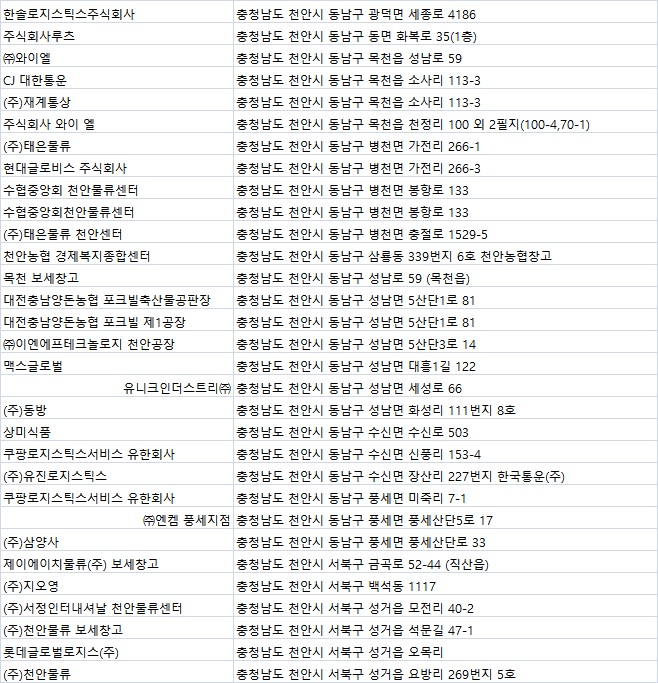 | | |
|---|---|
| 한솔로지스틱스주식회사 | 충청남도 천안시 동남구 광덕면 세종로 4186 |
| 주식회사루츠 | 충청남도 천안시 동남구 동면 화복로 35(1층) |
| ㈜와이엘 | 충청남도 천안시 동남구 목천읍 성남로 59 |
| CJ 대한통운 | 충청남도 천안시 동남구 목천읍 소사리 113-3 |
| (주)재계통상 | 충청남도 천안시 동남구 목천읍 소사리 113-3 |
| 주식회사 와이 엘 | 충청남도 천안시 동남구 목천읍 천정리 100 외 2필지(100-4,70-1) |
| (주)태은물류 | 충청남도 천안시 동남구 병천면 가전리 266-1 |
| 현대글로비스 주식회사 | 충청남도 천안시 동남구 병천면 가전리 266-3 |
| 수협중앙회 천안물류센터 | 충청남도 천안시 동남구 병천면 봉항로 133 |
| 수협중앙회천안물류센터 | 충청남도 천안시 동남구 병천면 봉항로 133 |
| (주)태은물류 천안센터 | 충청남도 천안시 동남구 병천면 충절로 1529-5 |
| 천안농협 경제복지종합센터 | 충청남도 천안시 동남구 삼룡동 339번지 6호 천안농협창고 |
| 목천 보세창고 | 충청남도 천안시 동남구 성남로 59 (목천읍) |
| 대전충남양돈농협 포크빌축산물공판장 | 충청남도 천안시 동남구 성남면 5산단1로 81 |
| 대전충남양돈농협 포크빌 제1공장 | 충청남도 천안시 동남구 성남면 5산단1로 81 |
| ㈜이엔에프테크놀로지 천안공장 | 충청남도 천안시 동남구 성남면 5산단3로 14 |
| 맥스글로벌 | 충청남도 천안시 동남구 성남면 대흥1길 122 |
| 유니크인더스트리㈜ | 충청남도 천안시 동남구 성남면 세성로 66 |
| (주)동방 | 충청남도 천안시 동남구 성남면 화성리 111번지 8호 |
| 상미식품 | 충청남도 천안시 동남구 수신면 수신로 503 |
| 쿠팡로지스틱스서비스 유한회사 | 충청남도 천안시 동남구 수신면 신풍리 153-4 |
| (주)유진로지스틱스 | 충청남도 천안시 동남구 수신면 장산리 227번지 한국통운(주) |
| 쿠팡로지스틱스서비스 유한회사 | 충청남도 천안시 동남구 풍세면 미죽리 7-1 |
| ㈜엔켐 풍세지점 | 충청남도 천안시 동남구 풍세면 풍세산단5로 17 |
| (주)삼양사 | 충청남도 천안시 동남구 풍세면 풍세산단로 33 |
| 제이에이치물류(주) 보세창고 | 충청남도 천안시 서북구 금곡로 52-44 (직산읍) |
| (주)지오영 | 충청남도 천안시 서북구 백석동 1117 |
| (주)서정인터내셔날 천안물류센터 | 충청남도 천안시 서북구 성거읍 모전리 40-2 |
| (주)천안물류 보세창고 | 충청남도 천안시 서북구 성거읍 석문길 47-1 |
| 롯데글로벌로지스(주) | 충청남도 천안시 서북구 성거읍 오목리 |
| (주)천안물류 | 충청남도 천안시 서북구 성거읍 요방리 269번지 5호 |